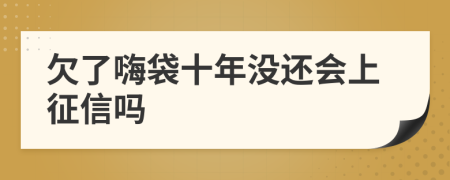 欠了嗨袋十年没还会上征信吗